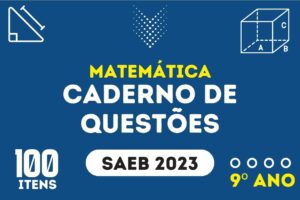 C
A
B

MATEMÁTICA
CADERNO DE QUESTÕES

100
ITENS

SAEB 2023

9° ANO